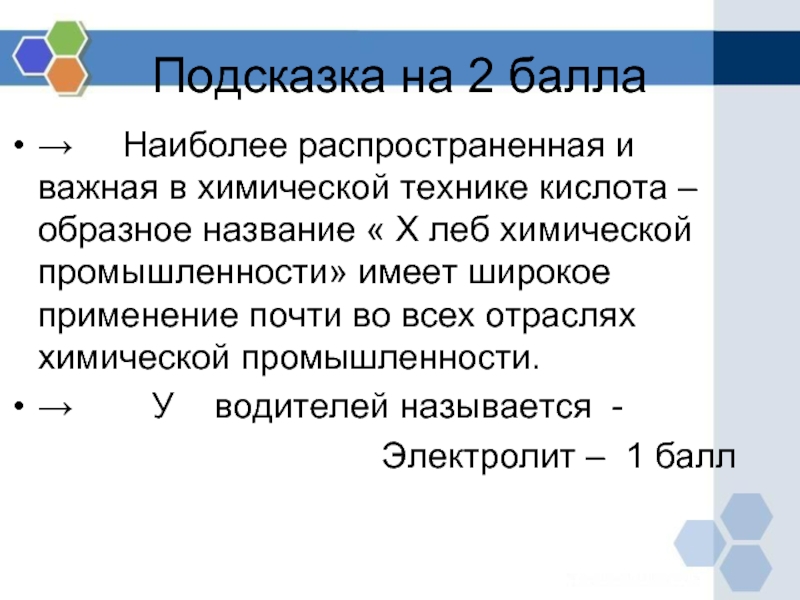 Подсказка на 2 балла

• → Наиболее распространенная и важная в химической технике кислота – образное название « Х леб химической промышленности» имеет широкое применение почти во всех отраслях химической промышленности.

• → У водителей называется -

Электролит – 1 балл